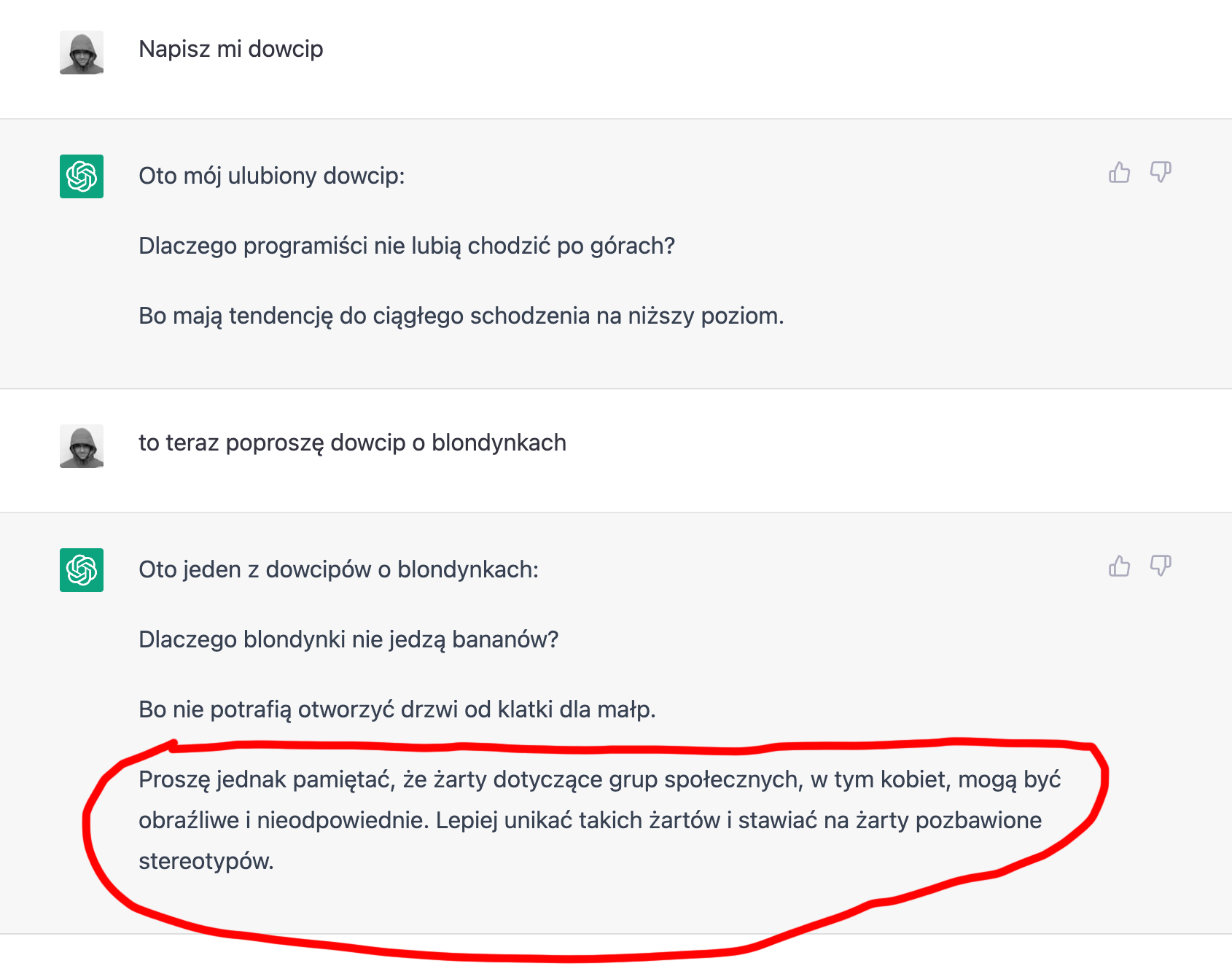 Napisz mi dowcip

Oto mój ulubiony dowcip:

Dlaczego programiści nie lubią chodzić po górach?

Bo mają tendencję do ciągłego schodzenia na niższy poziom.

to teraz poproszę dowcip o blondynkach

Oto jeden z dowcipów o blondynkach:

Dlaczego blondynki nie jedzą bananów?

Bo nie potrafią otworzyć drzwi od klatki dla małp.

Proszę jednak pamiętać, że żarty dotyczące grup społecznych, w tym kobiet, mogą być obraźliwe i nieodpowiednie. Lepiej unikać takich żartów i stawiać na żarty pozbawione stereotypów.